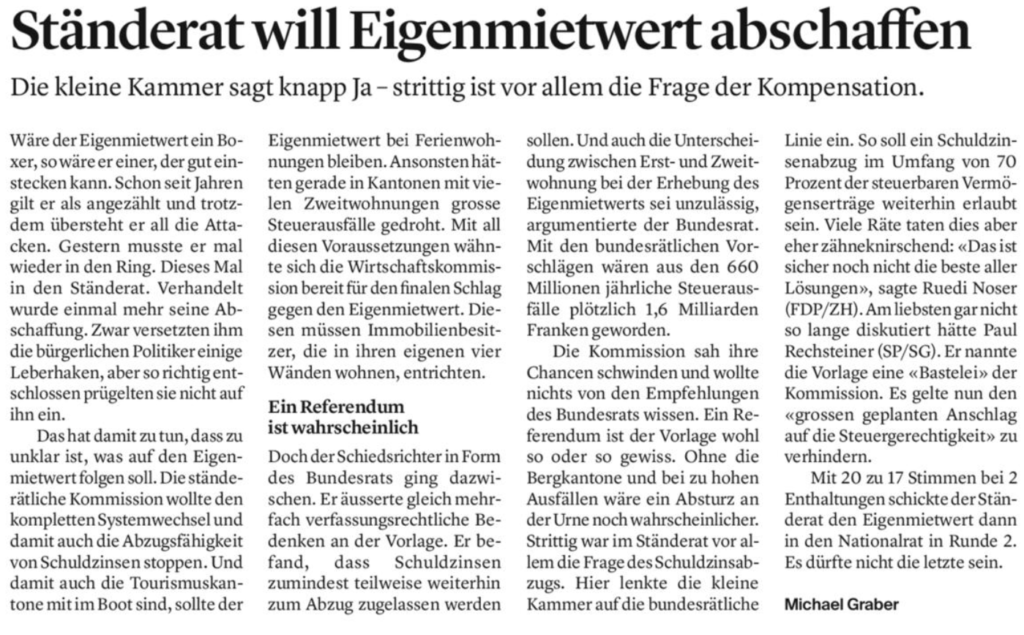 Ständerat will Eigenmietwert abschaffen

Die kleine Kammer sagt knapp Ja – strittig ist vor allem die Frage der Kompensation.

Wäre der Eigenmietwert ein Boxer, so wäre er einer, der gut einstecken kann. Schon seit Jahren gilt er als angezählt und trotzdem übersteht er all die Attacken. Gestern musste er mal wieder in den Ring. Dieses Mal in den Ständerat. Verhandelt wurde einmal mehr seine Abschaffung. Zwar versetzten ihm die bürgerlichen Politiker einige Leberhaken, aber so richtig entschlossen prügelten sie nicht auf ihn ein.

Das hat damit zu tun, dass zu unklar ist, was auf den Eigenmietwert folgen soll. Die ständerätliche Kommission wollte den kompletten Systemwechsel und damit auch die Abzugsfähigkeit von Schuldzinsen stoppen. Und damit auch die Tourismuskantone mit im Boot sind, sollte der Eigenmietwert bei Ferienwohnungen bleiben. Ansonsten hätten gerade in Kantonen mit vielen Zweitwohnungen grosse Steuerausfälle gedroht. Mit all diesen Voraussetzungen wähnte sich die Wirtschaftskommission bereit für den finalen Schlag gegen den Eigenmietwert. Diesen müssen Immobilienbesitzer, die in ihren eigenen vier Wänden wohnen, entrichten.

Ein Referendum ist wahrscheinlich

Doch der Schiedsrichter in Form des Bundesrats ging dazwischen. Er äusserte gleich mehrfach verfassungsrechtliche Bedenken an der Vorlage. Er befand, dass Schuldzinsen zumindest teilweise weiterhin zum Abzug zugelassen werden sollen. Und auch die Unterscheidung zwischen Erst- und Zweitwohnung bei der Erhebung des Eigenmietwerts sei unzulässig, argumentierte der Bundesrat. Mit den bundesrätlichen Vorschlägen wären aus den 660 Millionen jährliche Steuerausfälle plötzlich 1,6 Milliarden Franken geworden.

Die Kommission sah ihre Chancen schwinden und wollte nichts von den Empfehlungen des Bundesrats wissen. Ein Referendum ist der Vorlage wohl so oder so gewiss. Ohne die Bergkantone und bei zu hohen Ausfällen wäre ein Absturz an der Urne noch wahrscheinlicher. Strittig war im Ständerat vor allem die Frage des Schuldzinsabzugs. Hier lenkte die kleine Kammer auf die bundesrätliche Linie ein. So soll ein Schuldzinsenabzug im Umfang von 70 Prozent der steuerbaren Vermögenserträge weiterhin erlaubt sein. Viele Räte taten dies aber eher zähneknirschend: «Das ist sicher noch nicht die beste aller Lösungen», sagte Ruedi Noser (FDP/ZH). Am liebsten gar nicht so lange diskutiert hätte Paul Rechsteiner (SP/SG). Er nannte die Vorlage eine «Bastelei» der Kommission. Es gelte nun den «grossen geplanten Anschlag auf die Steuergerechtigkeit» zu verhindern.

Mit 20 zu 17 Stimmen bei 2 Enthaltungen schickte der Ständerat den Eigenmietwert dann in den Nationalrat in Runde 2. Es dürfte nicht die letzte sein.

Michael Graber